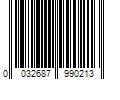 0 032687 990213